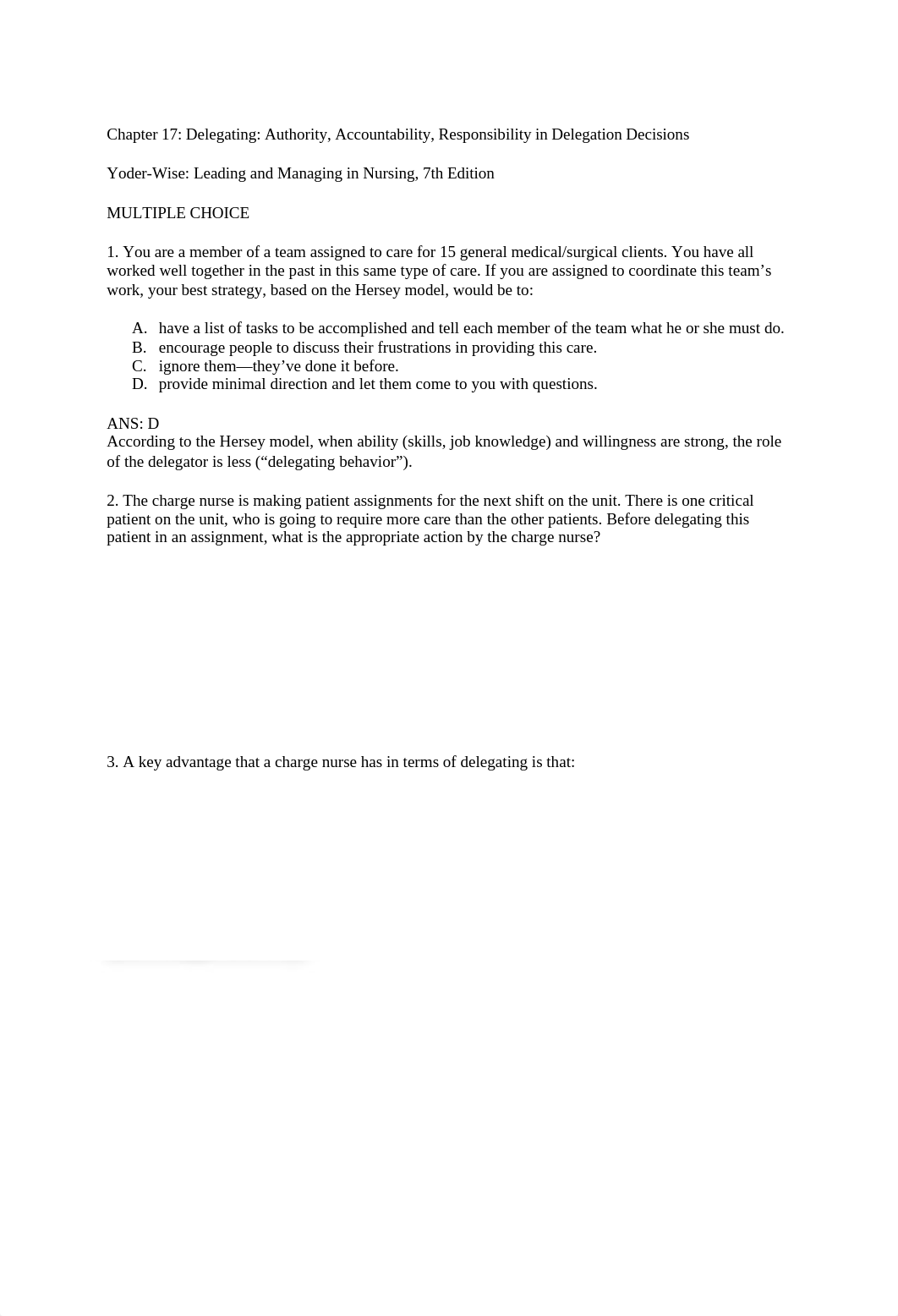 Chapter 17: Delegating: Authority, Accountability, Responsibility in Delegation Decisions

Yoder-Wise: Leading and Managing in Nursing, 7th Edition

MULTIPLE CHOICE

1. You are a member of a team assigned to care for 15 general medical/surgical clients. You have all worked well together in the past in this same type of care. If you are assigned to coordinate this team's work, your best strategy, based on the Hersey model, would be to:

A. have a list of tasks to be accomplished and tell each member of the team what he or she must do.
B. encourage people to discuss their frustrations in providing this care.
C. ignore them—they've done it before.
D. provide minimal direction and let them come to you with questions.

ANS: D
According to the Hersey model, when ability (skills, job knowledge) and willingness are strong, the role of the delegator is less ("delegating behavior").

2. The charge nurse is making patient assignments for the next shift on the unit. There is one critical patient on the unit, who is going to require more care than the other patients. Before delegating this patient in an assignment, what is the appropriate action by the charge nurse?

3. A key advantage that a charge nurse has in terms of delegating is that: